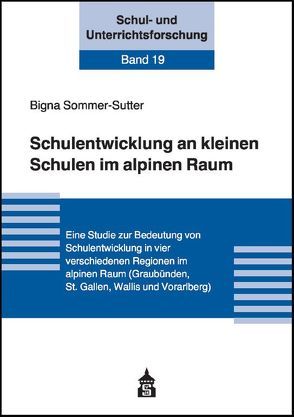 Schul- und Unterrichtsforschung

Band 19

Bigna Sommer-Sutter

Schulentwicklung an kleinen Schulen im alpinen Raum

Eine Studie zur Bedeutung von Schulentwicklung in vier verschiedenen Regionen im alpinen Raum (Graubünden, St. Gallen, Wallis und Vorarlberg)